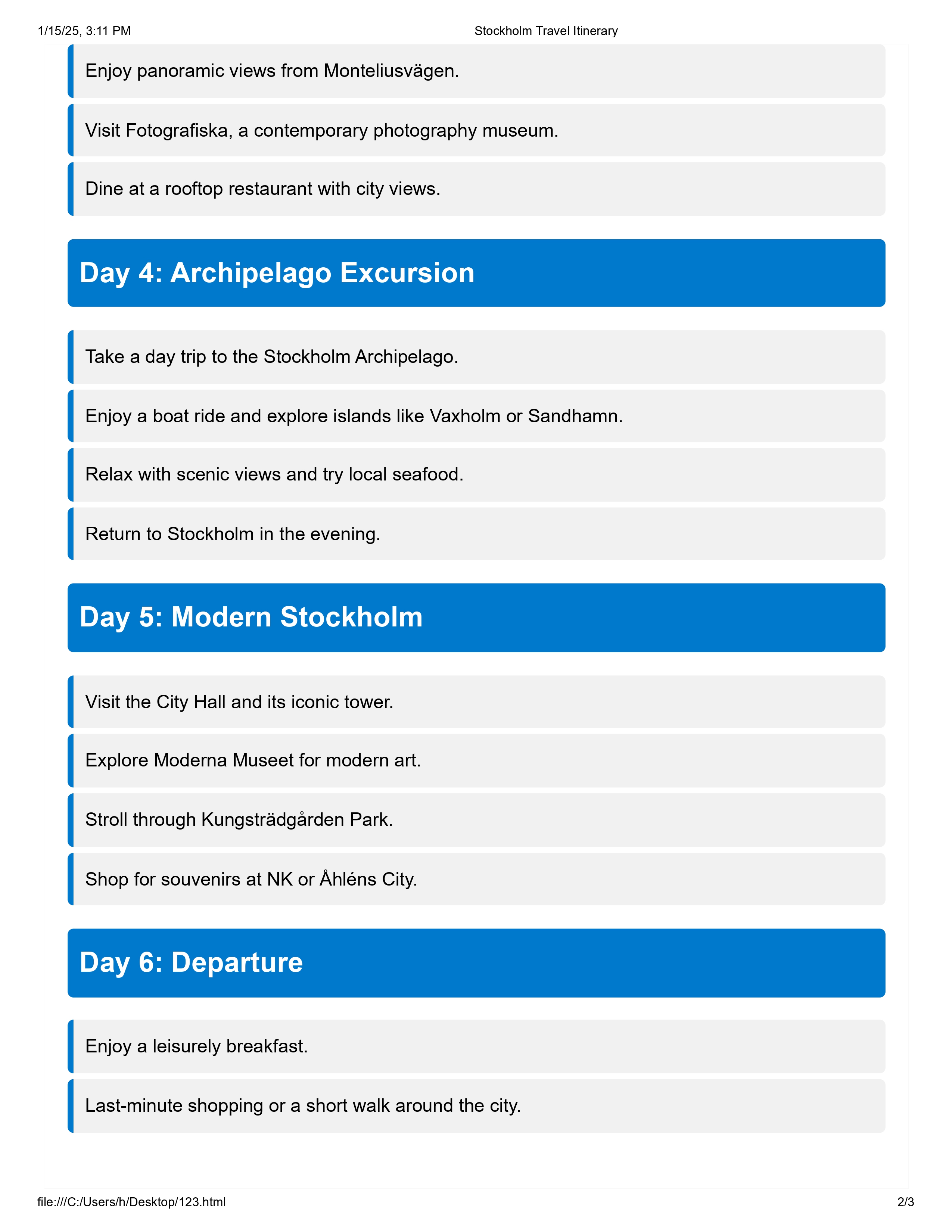 1/15/25, 3:11 PM

Stockholm Travel Itinerary

Enjoy panoramic views from Monteliusvägen.

Visit Fotografiska, a contemporary photography museum.

Dine at a rooftop restaurant with city views.

Day 4: Archipelago Excursion

Take a day trip to the Stockholm Archipelago.

Enjoy a boat ride and explore islands like Vaxholm or Sandhamn.

Relax with scenic views and try local seafood.

Return to Stockholm in the evening.

Day 5: Modern Stockholm

Visit the City Hall and its iconic tower.

Explore Moderna Museet for modern art.

Stroll through Kungsträdgården Park.

Shop for souvenirs at NK or Åhléns City.

Day 6: Departure

Enjoy a leisurely breakfast.

Last-minute shopping or a short walk around the city.

file:///C:/Users/h/Desktop/123.html

2/3